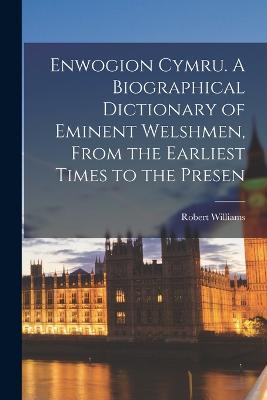 Enwogion Cymru. A Biographical Dictionary of Eminent Welshmen, From the Earliest Times to the Presen

Robert Williams